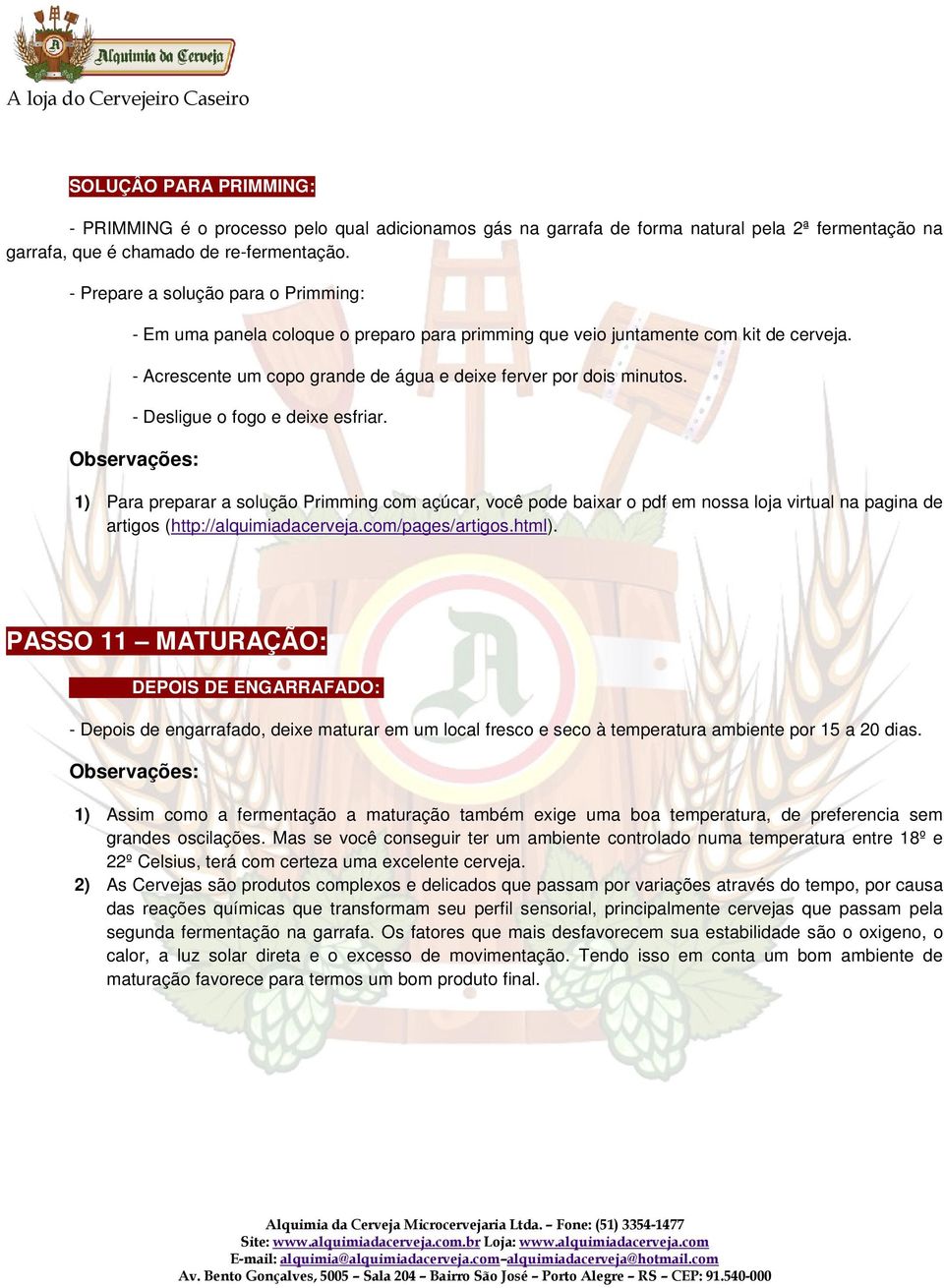 Alquimia da Cerveja
A loja do Cervejeiro Caseiro

SOLUÇÂO PARA PRIMMING:

- PRIMMING é o processo pelo qual adicionamos gás na garrafa de forma natural pela 2ª fermentação na garrafa, que é chamado de re-fermentação.

- Prepare a solução para o Primming:

- Em uma panela coloque o preparo para primming que veio juntamente com kit de cerveja.

- Acrescente um copo grande de água e deixe ferver por dois minutos.

- Desligue o fogo e deixe esfriar.

Observações:

1) Para preparar a solução Primming com açúcar, você pode baixar o pdf em nossa loja virtual na pagina de artigos (http://alquimiadacerveja.com/pages/artigos.html).

PASSO 11 – MATURAÇÃO:

DEPOIS DE ENGARRAFADO:

- Depois de engarrafado, deixe maturar em um local fresco e seco à temperatura ambiente por 15 a 20 dias.

Observações:

1) Assim como a fermentação a maturação também exige uma boa temperatura, de preferencia sem grandes oscilações. Mas se você conseguir ter um ambiente controlado numa temperatura entre 18º e 22º Celsius, terá com certeza uma excelente cerveja.
2) As Cervejas são produtos complexos e delicados que passam por variações através do tempo, por causa das reações químicas que transformam seu perfil sensorial, principalmente cervejas que passam pela segunda fermentação na garrafa. Os fatores que mais desfavorecem sua estabilidade são o oxigeno, o calor, a luz solar direta e o excesso de movimentação. Tendo isso em conta um bom ambiente de maturação favorece para termos um bom produto final.

Alquimia da Cerveja Microcervejaria Ltda. – Fone: (51) 3354-1477
Site: www.alquimiadacerveja.com.br Loja: www.alquimiadacerveja.com
E-mail: alquimia@alquimiadacerveja.com–alquimiadacerveja@hotmail.com
Av. Bento Gonçalves, 5005 – Sala 204 – Bairro São José – Porto Alegre – RS – CEP: 91.540-000